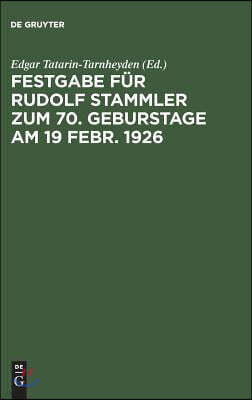 DE GRUYTER

Edgar Tatarin-Tarnheyden (Ed.)

FESTGABE FÜR RUDOLF STAMMLER ZUM 70. GEBURSTAGE AM 19 FEBR. 1926

DE G